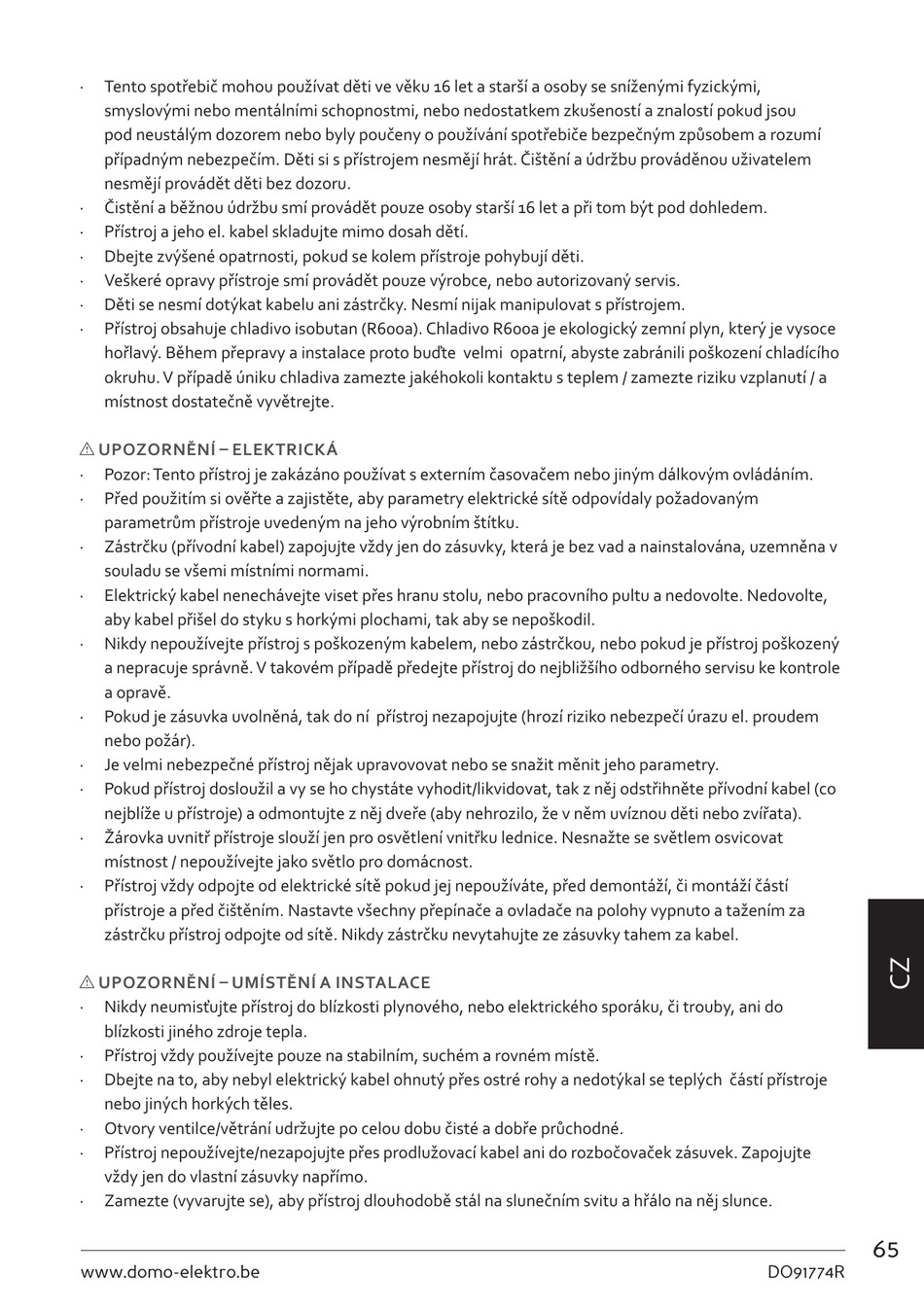 · Tento spotřebič mohou používat děti ve věku 16 let a starší a osoby se sníženými fyzickými, smyslovými nebo mentálními schopnostmi, nebo nedostatkem zkušeností a znalostí pokud jsou pod neustálým dozorem nebo byly poučeny o používání spotřebiče bezpečným způsobem a rozumí případným nebezpečím. Děti si s přístrojem nesmějí hrát. Čištění a údržbu prováděnou uživatelem nesmějí provádět děti bez dozoru.
· Čistění a běžnou údržbu smí provádět pouze osoby starší 16 let a při tom být pod dohledem.
· Přístroj a jeho el. kabel skladujte mimo dosah dětí.
· Dbejte zvýšené opatrnosti, pokud se kolem přístroje pohybují děti.
· Veškeré opravy přístroje smí provádět pouze výrobce, nebo autorizovaný servis.
· Děti se nesmí dotýkat kabelu ani zástrčky. Nesmí nijak manipulovat s přístrojem.
· Přístroj obsahuje chladivo isobutan (R600a). Chladivo R600a je ekologický zemní plyn, který je vysoce hořlavý. Během přepravy a instalace proto buďte velmi opatrní, abyste zabránili poškození chladícího okruhu. V případě úniku chladiva zamezte jakéhokoli kontaktu s teplem / zamezte riziku vzplanutí / a místnost dostatečně vyvětrejte.

⚠ UPOZORNĚNÍ – ELEKTRICKÁ
· Pozor: Tento přístroj je zakázáno používat s externím časovačem nebo jiným dálkovým ovládáním.
· Před použitím si ověřte a zajistěte, aby parametry elektrické sítě odpovídaly požadovaným parametrům přístroje uvedeným na jeho výrobním štítku.
· Zástrčku (přívodní kabel) zapojujte vždy jen do zásuvky, která je bez vad a nainstalována, uzemněna v souladu se všemi místními normami.
· Elektrický kabel nenechávejte viset přes hranu stolu, nebo pracovního pultu a nedovolte. Nedovolte, aby kabel přišel do styku s horkými plochami, tak aby se nepoškodil.
· Nikdy nepoužívejte přístroj s poškozeným kabelem, nebo zástrčkou, nebo pokud je přístroj poškozený a nepracuje správně. V takovém případě předejte přístroj do nejbližšího odborného servisu ke kontrole a opravě.
· Pokud je zásuvka uvolněná, tak do ní přístroj nezapojujte (hrozí riziko nebezpečí úrazu el. proudem nebo požár).
· Je velmi nebezpečné přístroj nějak upravovovat nebo se snažit měnit jeho parametry.
· Pokud přístroj dosloužil a vy se ho chystáte vyhodit/likvidovat, tak z něj odstřihněte přívodní kabel (co nejblíže u přístroje) a odmontujte z něj dveře (aby nehrozilo, že v něm uvíznou děti nebo zvířata).
· Žárovka uvnitř přístroje slouží jen pro osvětlení vnitřku lednice. Nesnažte se světlem osvicovat místnost / nepoužívejte jako světlo pro domácnost.
· Přístroj vždy odpojte od elektrické sítě pokud jej nepoužíváte, před demontáží, či montáží částí přístroje a před čištěním. Nastavte všechny přepínače a ovladače na polohy vypnuto a tažením za zástrčku přístroj odpojte od sítě. Nikdy zástrčku nevytahujte ze zásuvky tahem za kabel.

⚠ UPOZORNĚNÍ – UMÍSTĚNÍ A INSTALACE
· Nikdy neumisťujte přístroj do blízkosti plynového, nebo elektrického sporáku, či trouby, ani do blízkosti jiného zdroje tepla.
· Přístroj vždy používejte pouze na stabilním, suchém a rovném místě.
· Dbejte na to, aby nebyl elektrický kabel ohnutý přes ostré rohy a nedotýkal se teplých částí přístroje nebo jiných horkých těles.
· Otvory ventilce/větrání udržujte po celou dobu čisté a dobře průchodné.
· Přístroj nepoužívejte/nezapojujte přes prodlužovací kabel ani do rozbočovaček zásuvek. Zapojujte vždy jen do vlastní zásuvky napřímo.
· Zamezte (vyvarujte se), aby přístroj dlouhodobě stál na slunečním svitu a hřálo na něj slunce.

CZ

65

www.domo-elektro.be DO91774R